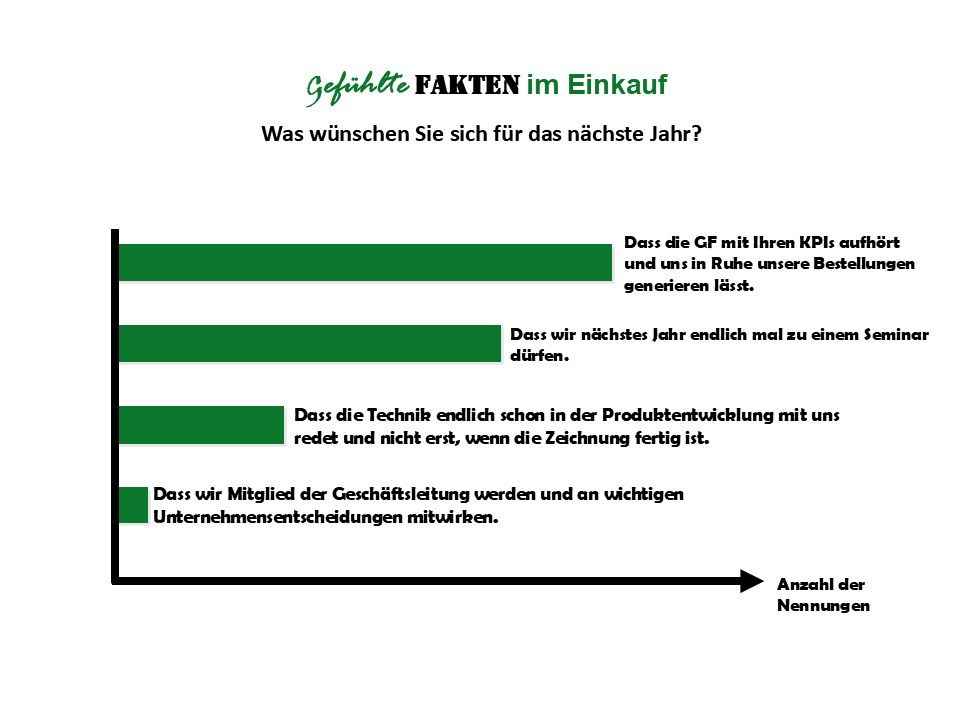 Gefühlte FAKTEN im Einkauf

Was wünschen Sie sich für das nächste Jahr?

Dass die GF mit Ihren KPIs aufhört und uns in Ruhe unsere Bestellungen generieren lässt.

Dass wir nächstes Jahr endlich mal zu einem Seminar dürfen.

Dass die Technik endlich schon in der Produktentwicklung mit uns redet und nicht erst, wenn die Zeichnung fertig ist.

Dass wir Mitglied der Geschäftsleitung werden und an wichtigen Unternehmensentscheidungen mitwirken.

Anzahl der Nennungen